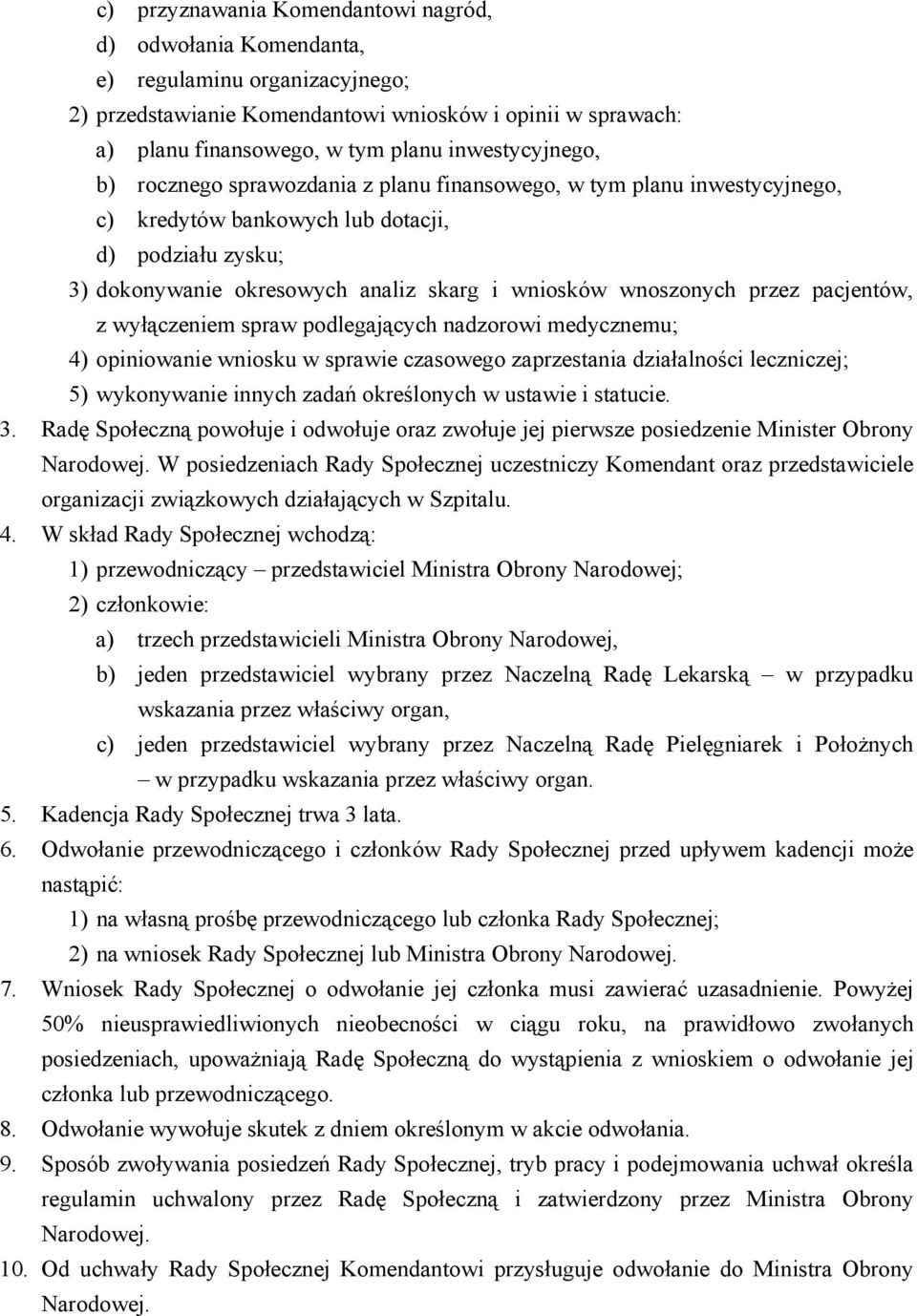 c) przyznawania Komendantowi nagród,
d) odwołania Komendanta,
e) regulaminu organizacyjnego;
2) przedstawianie Komendantowi wniosków i opinii w sprawach:
a) planu finansowego, w tym planu inwestycyjnego,
b) rocznego sprawozdania z planu finansowego, w tym planu inwestycyjnego,
c) kredytów bankowych lub dotacji,
d) podziału zysku;
3) dokonywanie okresowych analiz skarg i wniosków wnoszonych przez pacjentów, z wyłączeniem spraw podlegających nadzorowi medycznemu;
4) opiniowanie wniosku w sprawie czasowego zaprzestania działalności leczniczej;
5) wykonywanie innych zadań określonych w ustawie i statucie.
3. Radę Społeczną powołuje i odwołuje oraz zwołuje jej pierwsze posiedzenie Minister Obrony Narodowej. W posiedzeniach Rady Społecznej uczestniczy Komendant oraz przedstawiciele organizacji związkowych działających w Szpitalu.
4. W skład Rady Społecznej wchodzą:
1) przewodniczący – przedstawiciel Ministra Obrony Narodowej;
2) członkowie:
a) trzech przedstawicieli Ministra Obrony Narodowej,
b) jeden przedstawiciel wybrany przez Naczelną Radę Lekarską – w przypadku wskazania przez właściwy organ,
c) jeden przedstawiciel wybrany przez Naczelną Radę Pielęgniarek i Położnych – w przypadku wskazania przez właściwy organ.
5. Kadencja Rady Społecznej trwa 3 lata.
6. Odwołanie przewodniczącego i członków Rady Społecznej przed upływem kadencji może nastąpić:
1) na własną prośbę przewodniczącego lub członka Rady Społecznej;
2) na wniosek Rady Społecznej lub Ministra Obrony Narodowej.
7. Wniosek Rady Społecznej o odwołanie jej członka musi zawierać uzasadnienie. Powyżej 50% nieusprawiedliwionych nieobecności w ciągu roku, na prawidłowo zwołanych posiedzeniach, upoważniają Radę Społeczną do wystąpienia z wnioskiem o odwołanie jej członka lub przewodniczącego.
8. Odwołanie wywołuje skutek z dniem określonym w akcie odwołania.
9. Sposób zwoływania posiedzeń Rady Społecznej, tryb pracy i podejmowania uchwał określa regulamin uchwalony przez Radę Społeczną i zatwierdzony przez Ministra Obrony Narodowej.
10. Od uchwały Rady Społecznej Komendantowi przysługuje odwołanie do Ministra Obrony Narodowej.